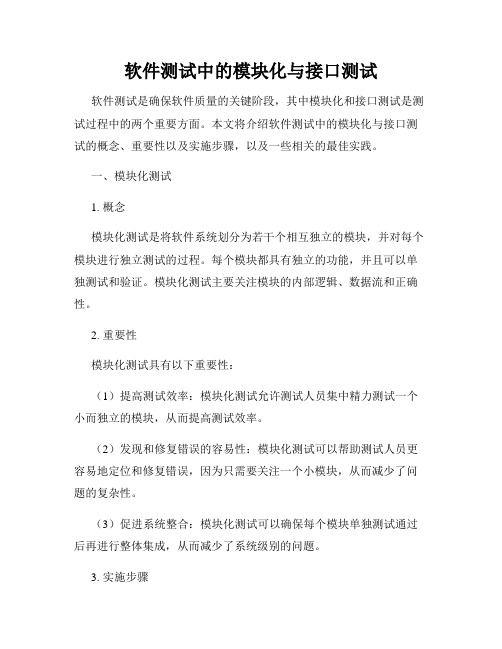 软件测试中的模块化与接口测试

软件测试是确保软件质量的关键阶段，其中模块化和接口测试是测试过程中的两个重要方面。本文将介绍软件测试中的模块化与接口测试的概念、重要性以及实施步骤，以及一些相关的最佳实践。

一、模块化测试

1. 概念

模块化测试是将软件系统划分为若干个相互独立的模块，并对每个模块进行独立测试的过程。每个模块都具有独立的功能，并且可以单独测试和验证。模块化测试主要关注模块的内部逻辑、数据流和正确性。

2. 重要性

模块化测试具有以下重要性：

（1）提高测试效率：模块化测试允许测试人员集中精力测试一个小而独立的模块，从而提高测试效率。

（2）发现和修复错误的容易性：模块化测试可以帮助测试人员更容易地定位和修复错误，因为只需要关注一个小模块，从而减少了问题的复杂性。

（3）促进系统整合：模块化测试可以确保每个模块单独测试通过后再进行整体集成，从而减少了系统级别的问题。

3. 实施步骤